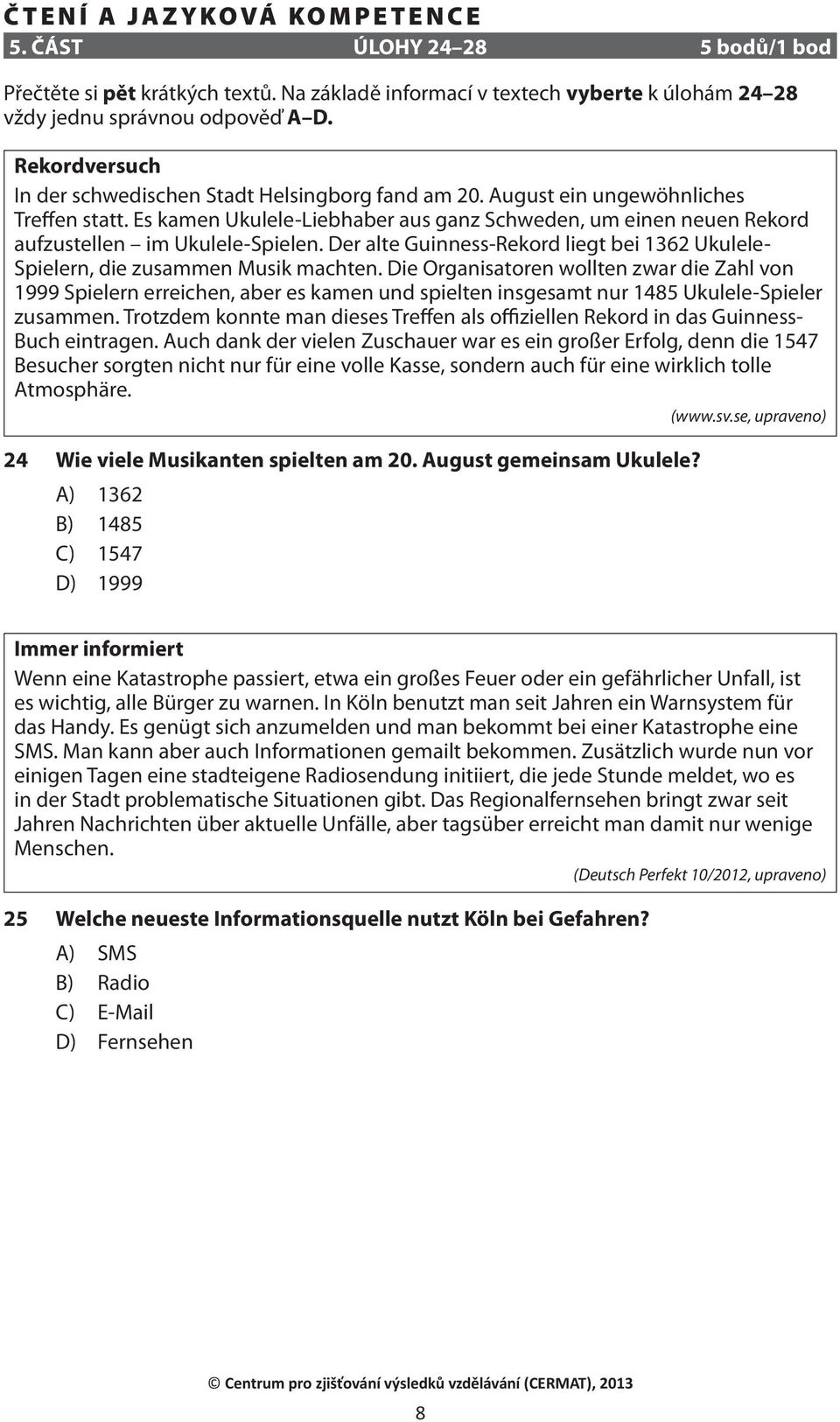 ČTENÍ A JAZYKOVÁ KOMPETENCE

5. ČÁST ÚLOHY 24–28 5 bodů/1 bod

Přečtěte si pět krátkých textů. Na základě informací v textech vyberte k úlohám 24–28 vždy jednu správnou odpověď A–D.

Rekordversuch

In der schwedischen Stadt Helsingborg fand am 20. August ein ungewöhnliches Treffen statt. Es kamen Ukulele-Liebhaber aus ganz Schweden, um einen neuen Rekord aufzustellen – im Ukulele-Spielen. Der alte Guinness-Rekord liegt bei 1362 Ukulele-Spielern, die zusammen Musik machten. Die Organisatoren wollten zwar die Zahl von 1999 Spielern erreichen, aber es kamen und spielten insgesamt nur 1485 Ukulele-Spieler zusammen. Trotzdem konnte man dieses Treffen als offiziellen Rekord in das Guinness-Buch eintragen. Auch dank der vielen Zuschauer war es ein großer Erfolg, denn die 1547 Besucher sorgten nicht nur für eine volle Kasse, sondern auch für eine wirklich tolle Atmosphäre.

(www.sv.se, upraveno)

24 Wie viele Musikanten spielten am 20. August gemeinsam Ukulele?

A) 1362
B) 1485
C) 1547
D) 1999

Immer informiert

Wenn eine Katastrophe passiert, etwa ein großes Feuer oder ein gefährlicher Unfall, ist es wichtig, alle Bürger zu warnen. In Köln benutzt man seit Jahren ein Warnsystem für das Handy. Es genügt sich anzumelden und man bekommt bei einer Katastrophe eine SMS. Man kann aber auch Informationen gemailt bekommen. Zusätzlich wurde nun vor einigen Tagen eine stadteigene Radiosendung initiiert, die jede Stunde meldet, wo es in der Stadt problematische Situationen gibt. Das Regionalfernsehen bringt zwar seit Jahren Nachrichten über aktuelle Unfälle, aber tagsüber erreicht man damit nur wenige Menschen.

(Deutsch Perfekt 10/2012, upraveno)

25 Welche neueste Informationsquelle nutzt Köln bei Gefahren?

A) SMS
B) Radio
C) E-Mail
D) Fernsehen

© Centrum pro zjišťování výsledků vzdělávání (CERMAT), 2013

8